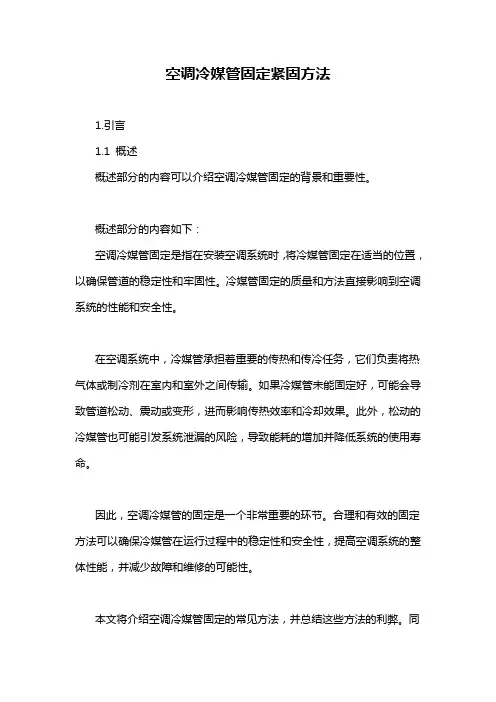 空调冷媒管固定紧固方法

1.引言

1.1 概述

概述部分的内容可以介绍空调冷媒管固定的背景和重要性。

概述部分的内容如下：

空调冷媒管固定是指在安装空调系统时，将冷媒管固定在适当的位置，以确保管道的稳定性和牢固性。冷媒管固定的质量和方法直接影响到空调系统的性能和安全性。

在空调系统中，冷媒管承担着重要的传热和传冷任务，它们负责将热气体或制冷剂在室内和室外之间传输。如果冷媒管未能固定好，可能会导致管道松动、震动或变形，进而影响传热效率和冷却效果。此外，松动的冷媒管也可能引发系统泄漏的风险，导致能耗的增加并降低系统的使用寿命。

因此，空调冷媒管的固定是一个非常重要的环节。合理和有效的固定方法可以确保冷媒管在运行过程中的稳定性和安全性，提高空调系统的整体性能，并减少故障和维修的可能性。

本文将介绍空调冷媒管固定的常见方法，并总结这些方法的利弊。同